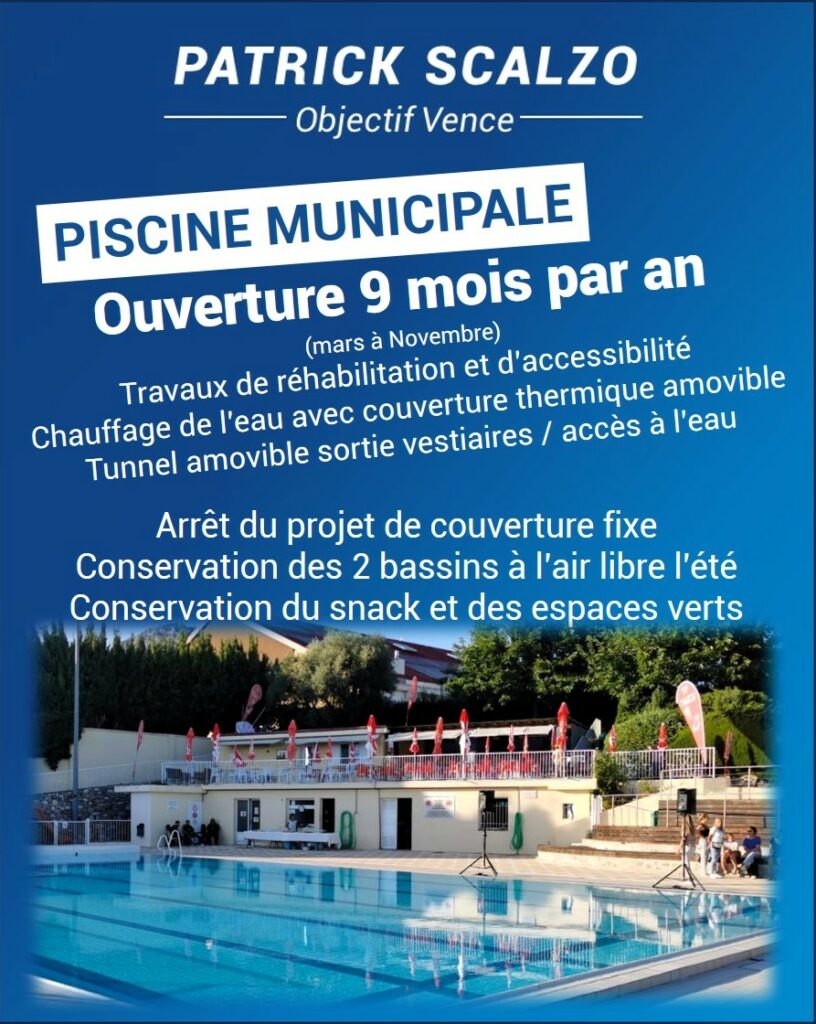 PATRICK SCALZO
Objectif Vence

PISCINE MUNICIPALE
Ouverture 9 mois par an
(mars à Novembre)
Travaux de réhabilitation et d'accessibilité
Chauffage de l'eau avec couverture thermique amovible
Tunnel amovible sortie vestiaires / accès à l'eau

Arrêt du projet de couverture fixe
Conservation des 2 bassins à l'air libre l'été
Conservation du snack et des espaces verts